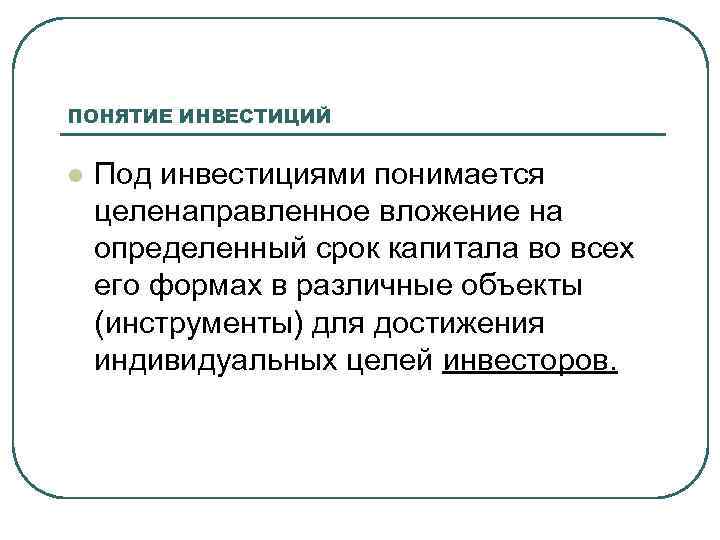 ПОНЯТИЕ ИНВЕСТИЦИЙ

Под инвестициями понимается целенаправленное вложение на определенный срок капитала во всех его формах в различные объекты (инструменты) для достижения индивидуальных целей инвесторов.